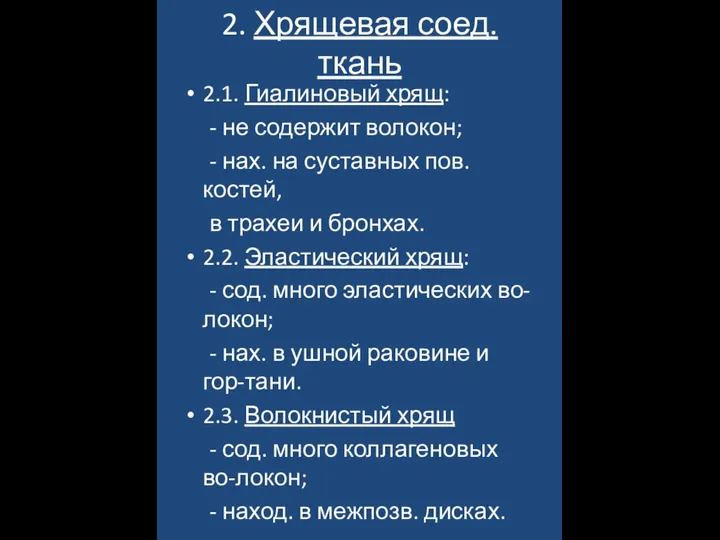 2. Хрящевая соед. ткань

• 2.1. Гиалиновый хрящ:
- не содержит волокон;
- нах. на суставных пов. костей,
в трахеи и бронхах.

• 2.2. Эластический хрящ:
- сод. много эластических волокон;
- нах. в ушной раковине и гор-тани.

• 2.3. Волокнистый хрящ
- сод. много коллагеновых во-локон;
- наход. в межпозв. дисках.